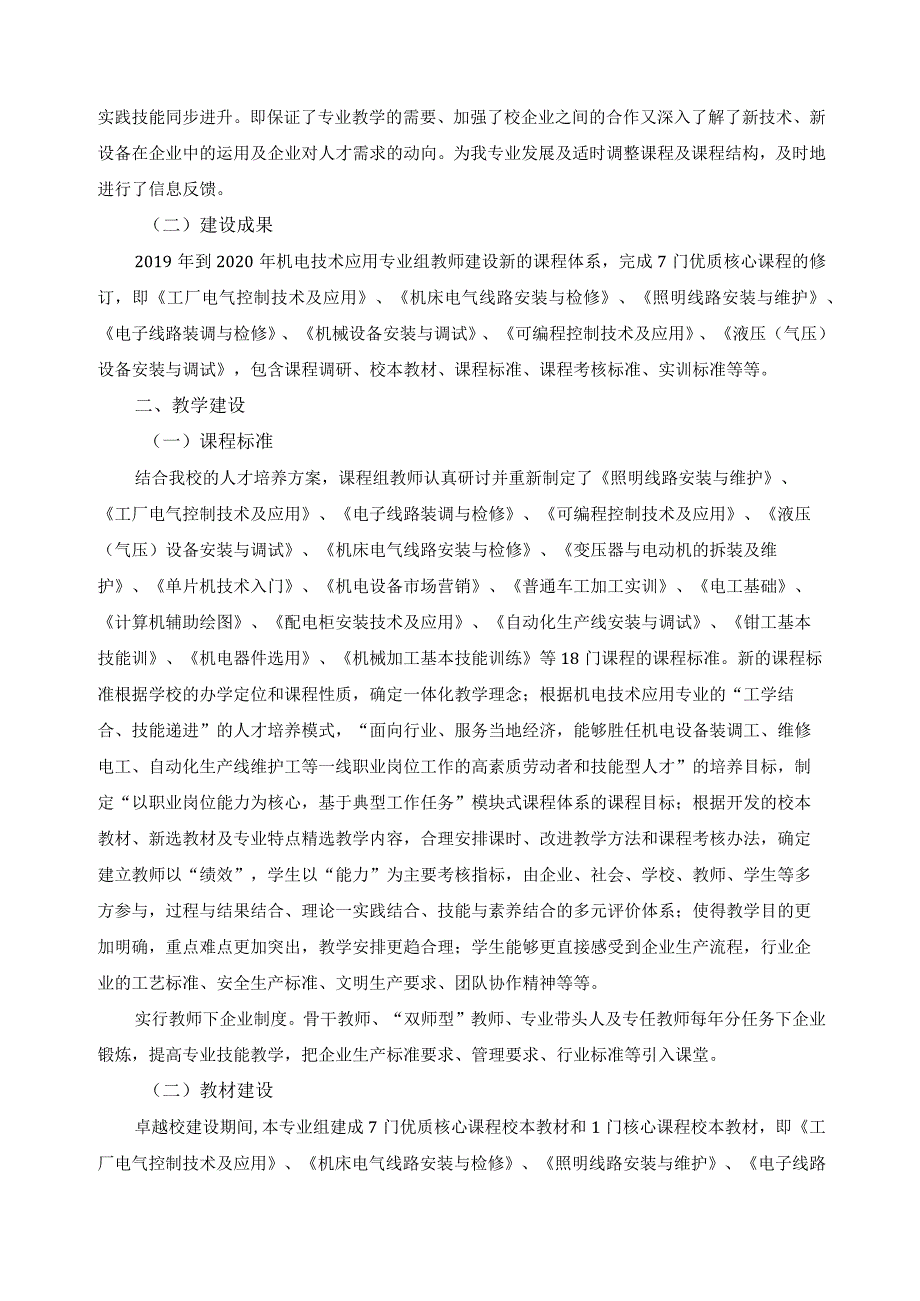 实践技能同步进升。即保证了专业教学的需要、加强了校企业之间的合作又深入了解了新技术、新设备在企业中的运用及企业对人才需求的动向。为我专业发展及适时调整课程及课程结构，及时地进行了信息反馈。

（二）建设成果

2019 年到 2020 年机电技术应用专业组教师建设新的课程体系，完成 7 门优质核心课程的修订，即《工厂电气控制技术及应用》、《机床电气线路安装与检修》、《照明线路安装与维护》、《电子线路装调与检修》、《机械设备安装与调试》、《可编程控制技术及应用》、《液压（气压）设备安装与调试》，包含课程调研、校本教材、课程标准、课程考核标准、实训标准等等。

二、教学建设

（一）课程标准

结合我校的人才培养方案，课程组教师认真研讨并重新制定了《照明线路安装与维护》、《工厂电气控制技术及应用》、《电子线路装调与检修》、《可编程控制技术及应用》、《液压（气压）设备安装与调试》、《机床电气线路安装与检修》、《变压器与电动机的拆装及维护》、《单片机技术入门》、《机电设备市场营销》、《普通车工加工实训》、《电工基础》、《计算机辅助绘图》、《配电柜安装技术及应用》、《自动化生产线安装与调试》、《钳工基本技能训》、《机电器件选用》、《机械加工基本技能训练》等 18 门课程的课程标准。新的课程标准根据学校的办学定位和课程性质，确定一体化教学理念；根据机电技术应用专业的“工学结合、技能递进”的人才培养模式，“面向行业、服务当地经济，能够胜任机电设备装调工、维修电工、自动化生产线维护工等一线职业岗位工作的高素质劳动者和技能型人才”的培养目标，制定“以职业岗位能力为核心，基于典型工作任务”模块式课程体系的课程目标；根据开发的校本教材、新选教材及专业特点精选教学内容，合理安排课时、改进教学方法和课程考核办法，确定建立教师以“绩效”，学生以“能力”为主要考核指标，由企业、社会、学校、教师、学生等多方参与，过程与结果结合、理论一实践结合、技能与素养结合的多元评价体系；使得教学目的更加明确，重点难点更加突出，教学安排更趋合理；学生能够更直接感受到企业生产流程，行业企业的工艺标准、安全生产标准、文明生产要求、团队协作精神等等。

实行教师下企业制度。骨干教师、“双师型”教师、专业带头人及专任教师每年分任务下企业锻炼，提高专业技能教学，把企业生产标准要求、管理要求、行业标准等引入课堂。

（二）教材建设

卓越校建设期间，本专业组建成 7 门优质核心课程校本教材和 1 门核心课程校本教材，即《工厂电气控制技术及应用》、《机床电气线路安装与检修》、《照明线路安装与维护》、《电子线路